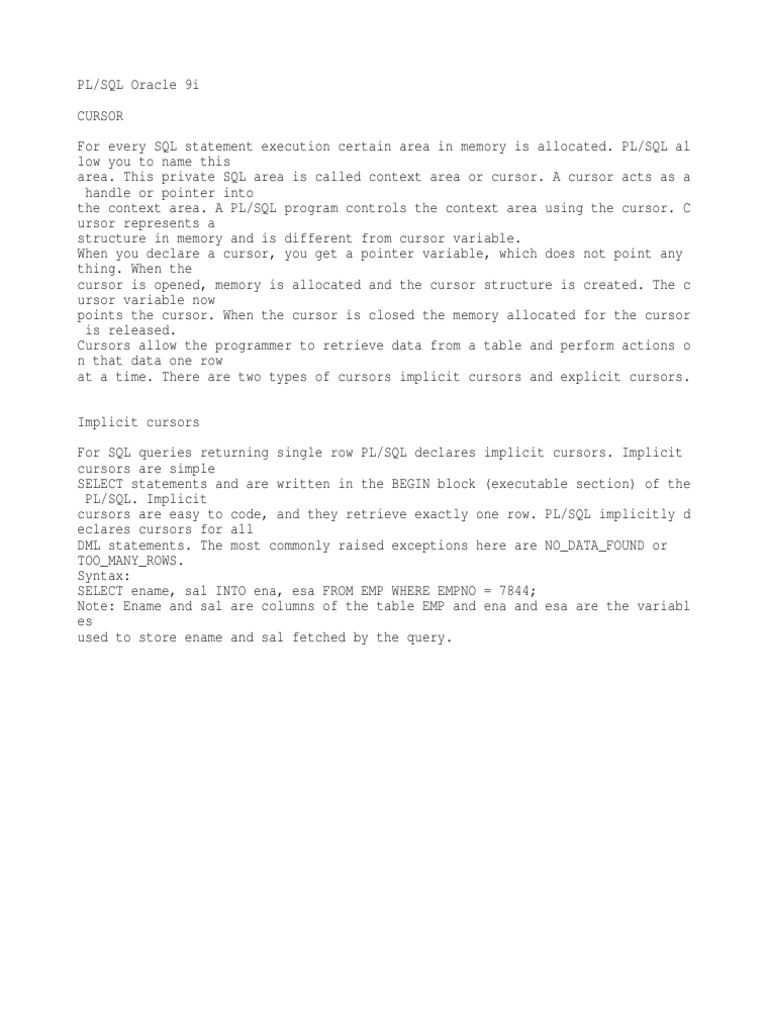 PL/SQL Oracle 9i

CURSOR

For every SQL statement execution certain area in memory is allocated. PL/SQL al low you to name this
area. This private SQL area is called context area or cursor. A cursor acts as a handle or pointer into
the context area. A PL/SQL program controls the context area using the cursor. C ursor represents a
structure in memory and is different from cursor variable.
When you declare a cursor, you get a pointer variable, which does not point any thing. When the
cursor is opened, memory is allocated and the cursor structure is created. The c ursor variable now
points the cursor. When the cursor is closed the memory allocated for the cursor is released.
Cursors allow the programmer to retrieve data from a table and perform actions o n that data one row
at a time. There are two types of cursors implicit cursors and explicit cursors.

Implicit cursors

For SQL queries returning single row PL/SQL declares implicit cursors. Implicit cursors are simple
SELECT statements and are written in the BEGIN block (executable section) of the PL/SQL. Implicit
cursors are easy to code, and they retrieve exactly one row. PL/SQL implicitly d eclares cursors for all
DML statements. The most commonly raised exceptions here are NO_DATA_FOUND or
TOO_MANY_ROWS.
Syntax:
SELECT ename, sal INTO ena, esa FROM EMP WHERE EMPNO = 7844;
Note: Ename and sal are columns of the table EMP and ena and esa are the variabl es
used to store ename and sal fetched by the query.